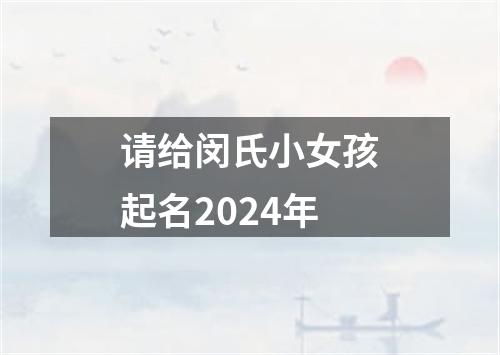 请给闵氏小女孩起名2024年